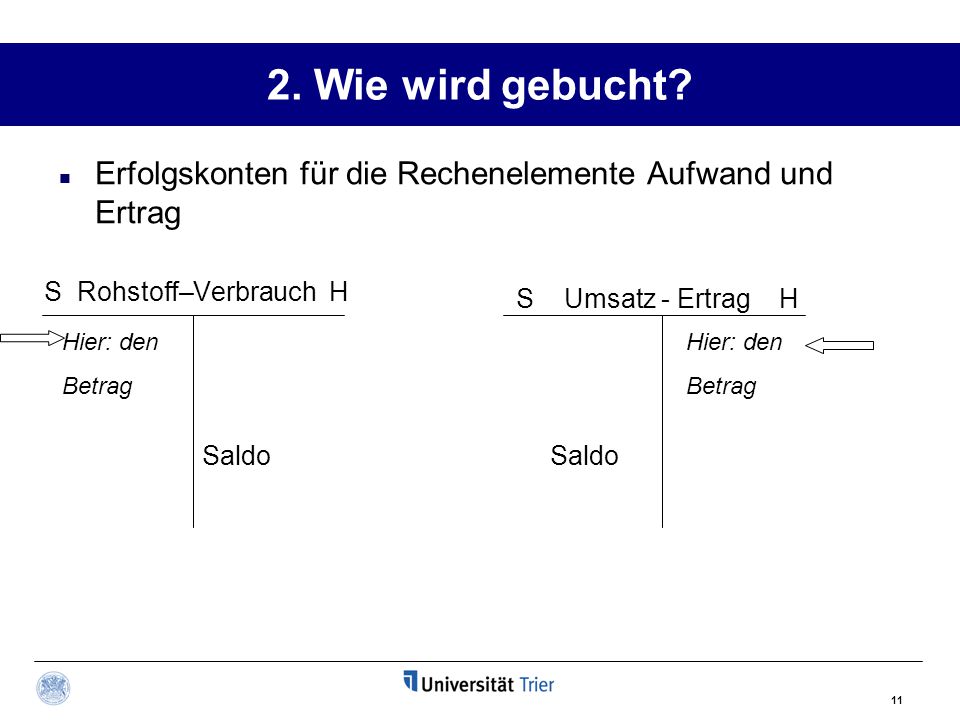 2. Wie wird gebucht?

Erfolgskonten für die Rechenelemente Aufwand und Ertrag

S Rohstoff–Verbrauch H

Hier: den Betrag

Saldo

S Umsatz - Ertrag H

Hier: den Betrag

Saldo

Universität Trier

11